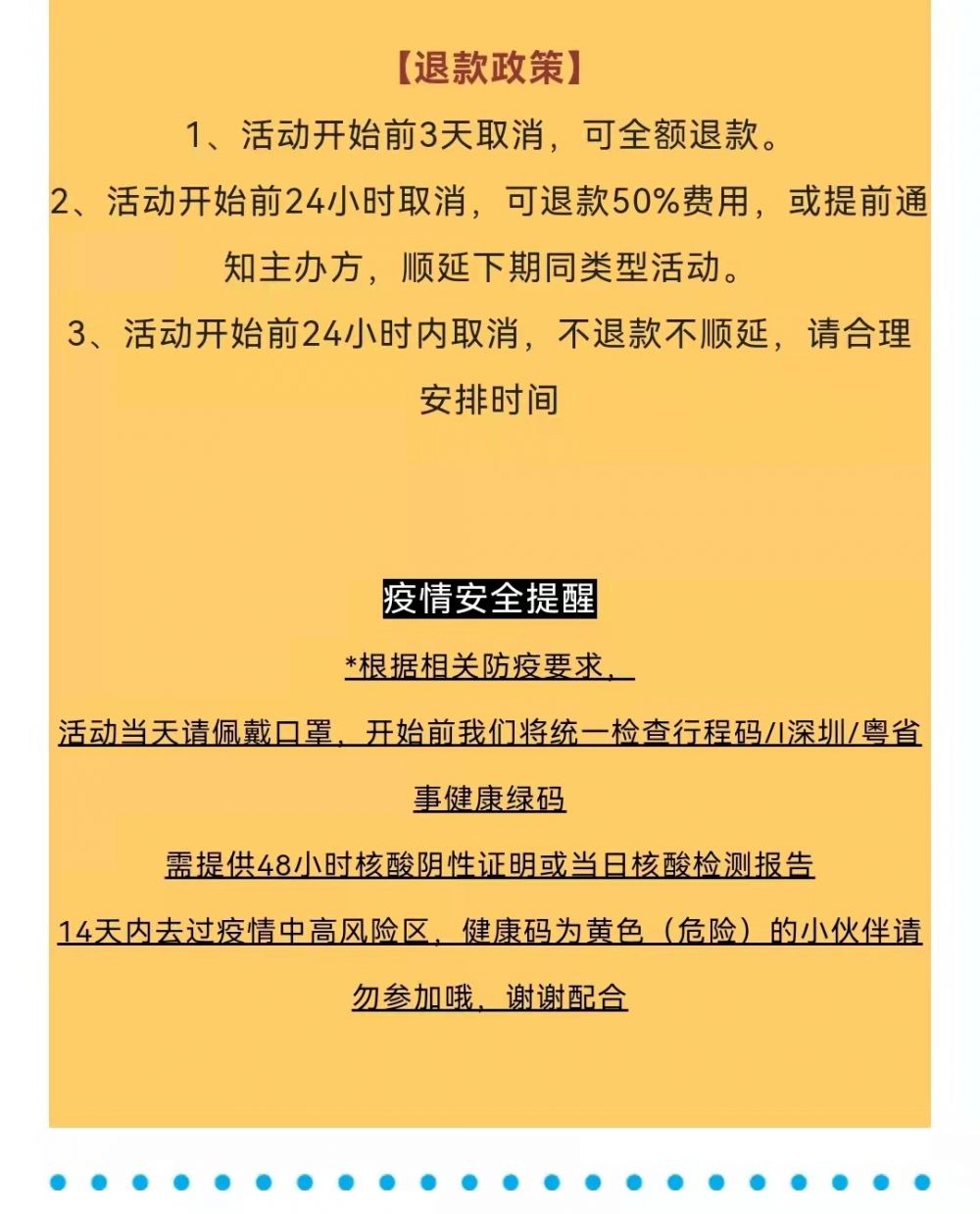 【退款政策】

1、活动开始前3天取消，可全额退款。

2、活动开始前24小时取消，可退款50%费用，或提前通知主办方，顺延下期同类型活动。

3、活动开始前24小时内取消，不退款不顺延，请合理安排时间

疫情安全提醒

*根据相关防疫要求，

活动当天请佩戴口罩，开始前我们将统一检查行程码/I深圳/粤省事健康绿码

需提供48小时核酸阴性证明或当日核酸检测报告

14天内去过疫情中高风险区，健康码为黄色（危险）的小伙伴请勿参加哦，谢谢配合